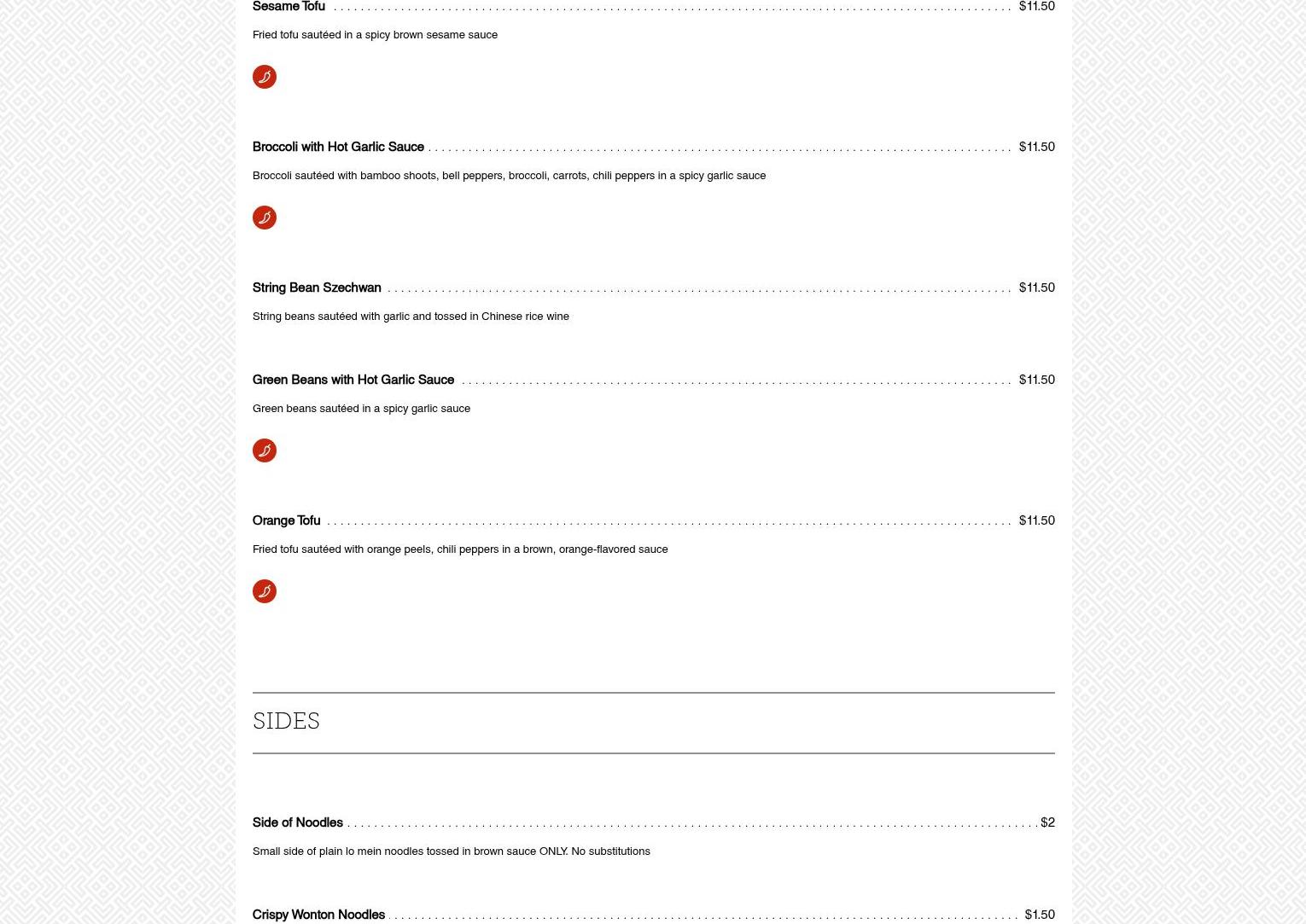 Sesame Tofu $11.50

Fried tofu sautéed in a spicy brown sesame sauce

Broccoli with Hot Garlic Sauce $11.50

Broccoli sautéed with bamboo shoots, bell peppers, broccoli, carrots, chili peppers in a spicy garlic sauce

String Bean Szechwan $11.50

String beans sautéed with garlic and tossed in Chinese rice wine

Green Beans with Hot Garlic Sauce $11.50

Green beans sautéed in a spicy garlic sauce

Orange Tofu $11.50

Fried tofu sautéed with orange peels, chili peppers in a brown, orange-flavored sauce

SIDES

Side of Noodles $2

Small side of plain lo mein noodles tossed in brown sauce ONLY. No substitutions

Crispy Wonton Noodles $1.50